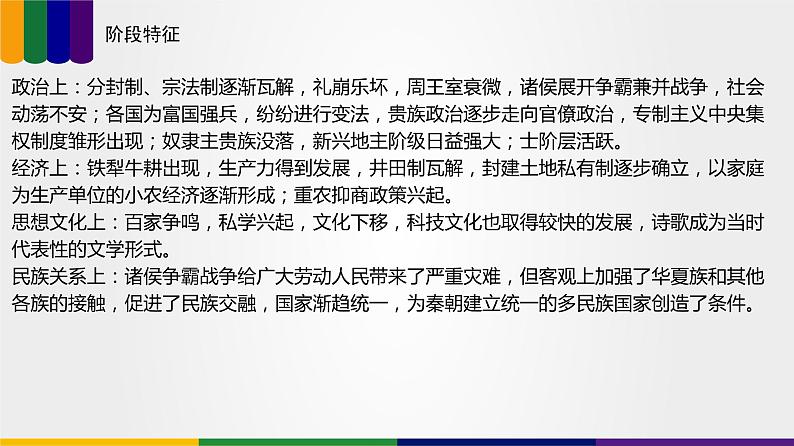 阶段特征

政治上：分封制、宗法制逐渐瓦解，礼崩乐坏，周王室衰微，诸侯展开争霸兼并战争，社会动荡不安；各国为富国强兵，纷纷进行变法，贵族政治逐步走向官僚政治，专制主义中央集权制度雏形出现；奴隶主贵族没落，新兴地主阶级日益强大；士阶层活跃。
经济上：铁犁牛耕出现，生产力得到发展，井田制瓦解，封建土地私有制逐步确立，以家庭为生产单位的小农经济逐渐形成；重农抑商政策兴起。
思想文化上：百家争鸣，私学兴起，文化下移，科技文化也取得较快的发展，诗歌成为当时代表性的文学形式。
民族关系上：诸侯争霸战争给广大劳动人民带来了严重灾难，但客观上加强了华夏族和其他各族的接触，促进了民族交融，国家渐趋统一，为秦朝建立统一的多民族国家创造了条件。